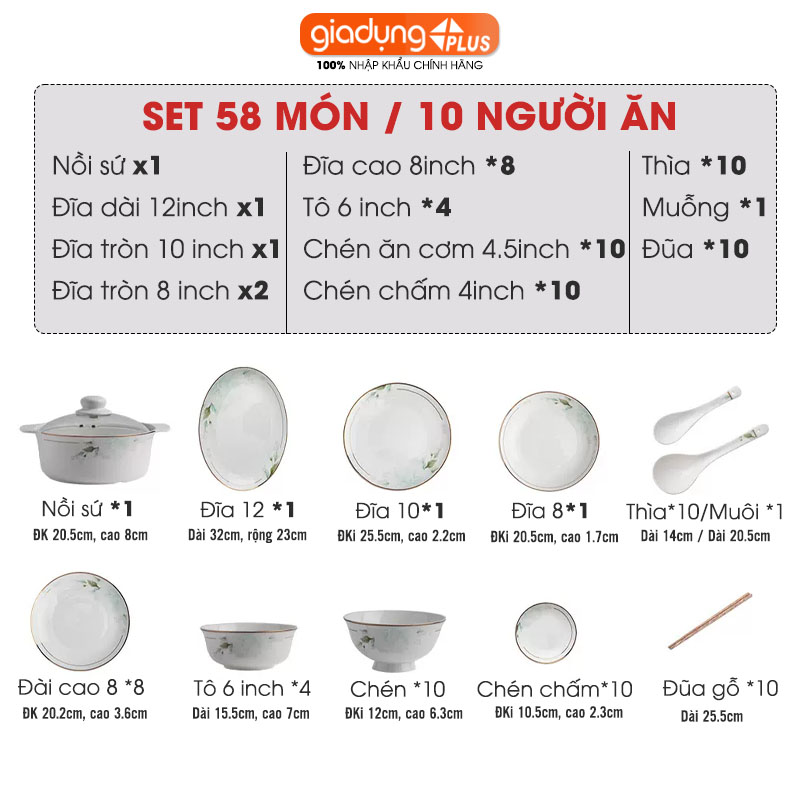 giadụng PLUS
100% NHẬP KHẨU CHÍNH HÃNG

SET 58 MÓN / 10 NGƯỜI ĂN

Nồi sứ x1
Đĩa dài 12inch x1
Đĩa tròn 10 inch x1
Đĩa tròn 8 inch x2

Đĩa cao 8inch *8
Tô 6 inch *4
Chén ăn cơm 4.5inch *10
Chén chấm 4inch *10

Thìa *10
Muỗng *1
Đũa *10

Nồi sứ *1
ĐK 20.5cm, cao 8cm

Đĩa 12 *1
Dài 32cm, rộng 23cm

Đĩa 10*1
ĐKi 25.5cm, cao 2.2cm

Đĩa 8*1
ĐKi 20.5cm, cao 1.7cm

Thìa*10/Muôi *1
Dài 14cm / Dài 20.5cm

Đài cao 8 *8
ĐK 20.2cm, cao 3.6cm

Tô 6 inch *4
Dài 15.5cm, cao 7cm

Chén *10
ĐKi 12cm, cao 6.3cm

Chén chấm*10
ĐKi 10.5cm, cao 2.3cm

Đũa gỗ *10
Dài 25.5cm